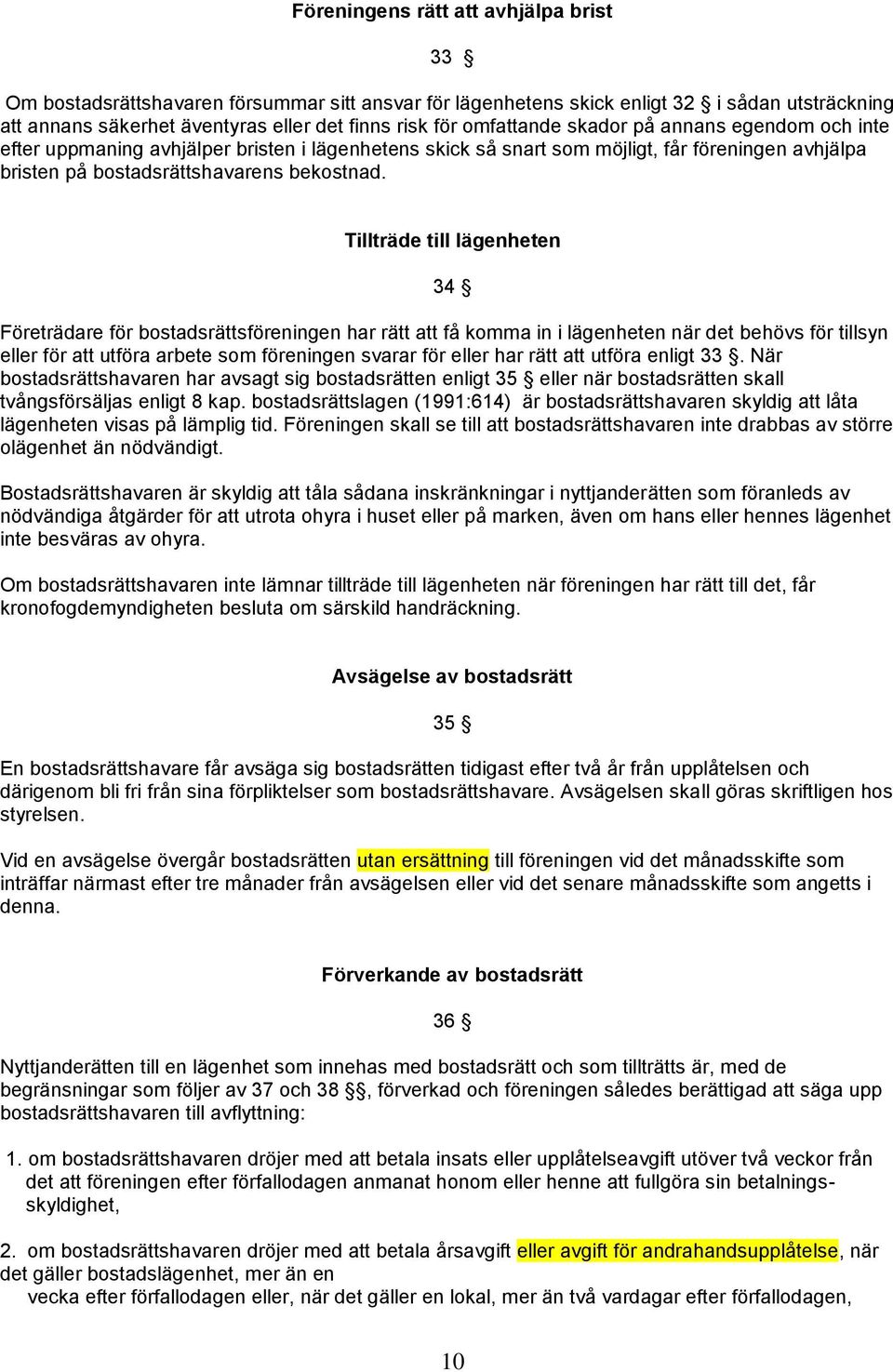 Föreningens rätt att avhjälpa brist

33 §

Om bostadsrättshavaren försummar sitt ansvar för lägenhetens skick enligt 32 § i sådan utsträckning att annans säkerhet äventyras eller det finns risk för omfattande skador på annans egendom och inte efter uppmaning avhjälper bristen i lägenhetens skick så snart som möjligt, får föreningen avhjälpa bristen på bostadsrättshavarens bekostnad.

Tillträde till lägenheten

34 §

Företrädare för bostadsrättsföreningen har rätt att få komma in i lägenheten när det behövs för tillsyn eller för att utföra arbete som föreningen svarar för eller har rätt att utföra enligt 33 §. När bostadsrättshavaren har avsagt sig bostadsrätten enligt 35 § eller när bostadsrätten skall tvångsförsäljas enligt 8 kap. bostadsrättslagen (1991:614) är bostadsrättshavaren skyldig att låta lägenheten visas på lämplig tid. Föreningen skall se till att bostadsrättshavaren inte drabbas av större olägenhet än nödvändigt.

Bostadsrättshavaren är skyldig att tåla sådana inskränkningar i nyttjanderätten som föranleds av nödvändiga åtgärder för att utrota ohyra i huset eller på marken, även om hans eller hennes lägenhet inte besväras av ohyra.

Om bostadsrättshavaren inte lämnar tillträde till lägenheten när föreningen har rätt till det, får kronofogdemyndigheten besluta om särskild handräckning.

Avsägelse av bostadsrätt

35 §

En bostadsrättshavare får avsäga sig bostadsrätten tidigast efter två år från upplåtelsen och därigenom bli fri från sina förpliktelser som bostadsrättshavare. Avsägelsen skall göras skriftligen hos styrelsen.

Vid en avsägelse övergår bostadsrätten utan ersättning till föreningen vid det månadsskifte som inträffar närmast efter tre månader från avsägelsen eller vid det senare månadsskifte som angetts i denna.

Förverkande av bostadsrätt

36 §

Nyttjanderätten till en lägenhet som innehas med bostadsrätt och som tillträtts är, med de begränsningar som följer av 37 och 38 §§, förverkad och föreningen således berättigad att säga upp bostadsrättshavaren till avflyttning:

1. om bostadsrättshavaren dröjer med att betala insats eller upplåtelseavgift utöver två veckor från det att föreningen efter förfallodagen anmanat honom eller henne att fullgöra sin betalningsskyldighet,

2. om bostadsrättshavaren dröjer med att betala årsavgift eller avgift för andrahandsupplåtelse, när det gäller bostadslägenhet, mer än en vecka efter förfallodagen eller, när det gäller en lokal, mer än två vardagar efter förfallodagen,

10